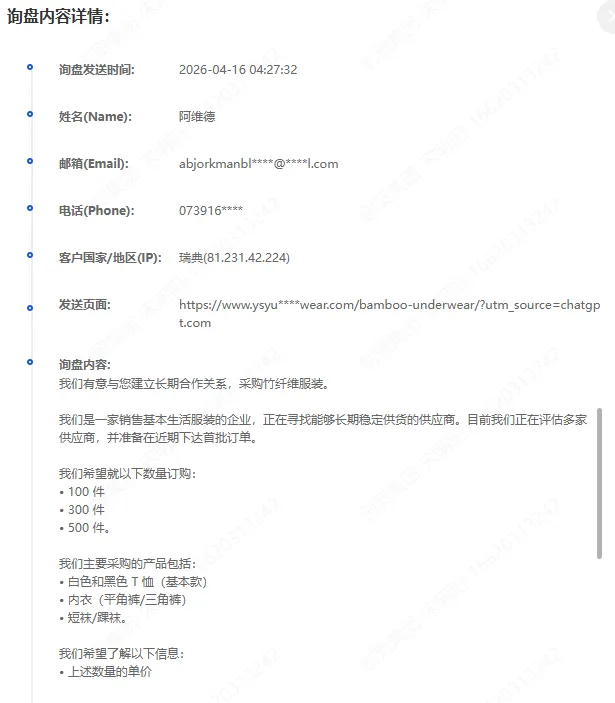 询盘内容详情:

询盘发送时间: 2026-04-16 04:27:32

姓名(Name): 阿维德

邮箱(Email): abjorkmanbl****@****l.com

电话(Phone): 073916****

客户国家/地区(IP): 瑞典(81.231.42.224)

发送页面: https://www.ysyu****wear.com/bamboo-underwear/?utm_source=chatgpt.com

询盘内容:
我们有意与您建立长期合作关系，采购竹纤维服装。

我们是一家销售基本生活服装的企业，正在寻找能够长期稳定供货的供应商。目前我们正在评估多家供应商，并准备在近期下达首批订单。

我们希望就以下数量订购：
• 100 件
• 300 件
• 500 件。

我们主要采购的产品包括：
• 白色和黑色 T 恤（基本款）
• 内衣（平角裤/三角裤）
• 短袜/踝袜。

我们希望了解以下信息：
• 上述数量的单价